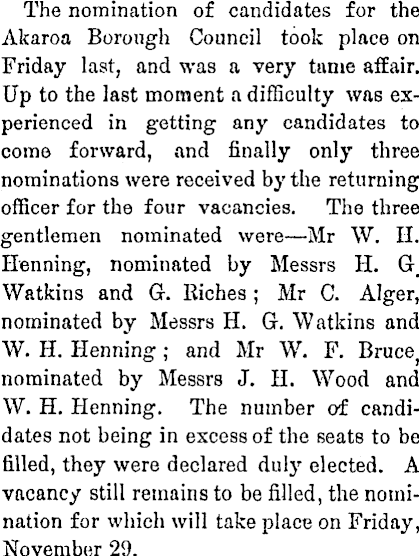 The nomination of candidates for the Akaroa Borough Council took place on Friday last, and was a very tame affair. Up to the last moment a difficulty was experienced in getting any candidates to come forward, and finally only three nominations were received by the returning officer for the four vacancies. The three gentlemen nominated were—Mr W. H. Henning, nominated by Messrs H. G. Watkins and G. Riches; Mr C. Alger, nominated by Messrs H. G. Watkins and W. H. Henning; and Mr W. F. Bruce, nominated by Messrs J. H. Wood and W. H. Henning. The number of candidates not being in excess of the seats to be filled, they were declared duly elected. A vacancy still remains to be filled, the nomination for which will take place on Friday, November 29.